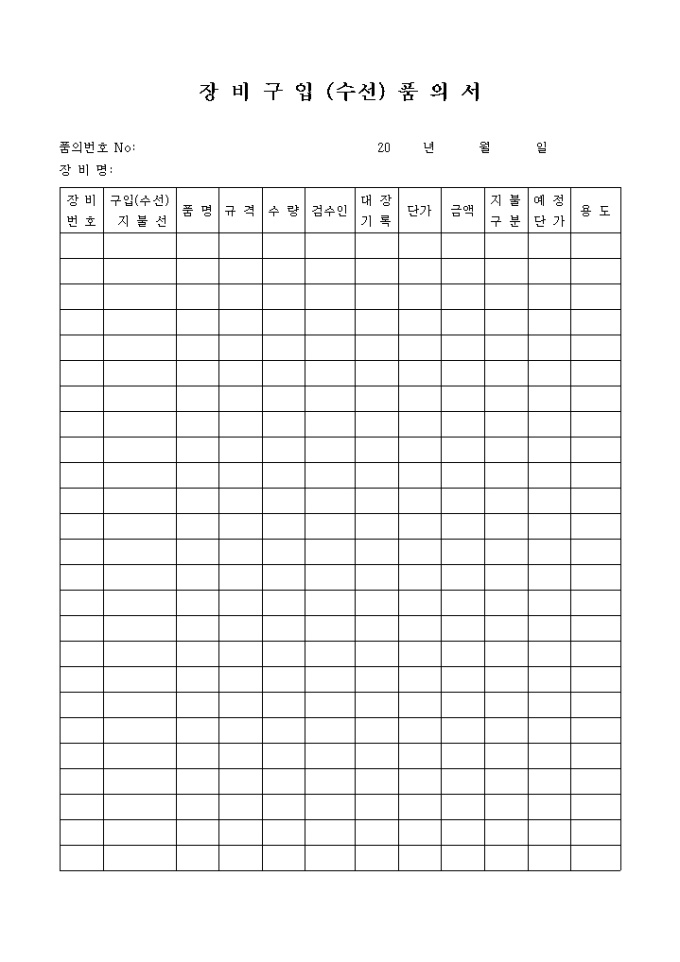 장 비 구 입 (수선) 품 의 서

품의번호 No: 20 년 월 일

장 비 명:

| 장 비 번 호 | 구입(수선) 지 불 선 | 품 명 | 규 격 | 수 량 | 검수인 | 대 장 기 록 | 단가 | 금액 | 지 불 구 분 | 예 정 단 가 | 용 도 |
|---|---|---|---|---|---|---|---|---|---|---|---|
| | | | | | | | | | | | |
| | | | | | | | | | | | |
| | | | | | | | | | | | |
| | | | | | | | | | | | |
| | | | | | | | | | | | |
| | | | | | | | | | | | |
| | | | | | | | | | | | |
| | | | | | | | | | | | |
| | | | | | | | | | | | |
| | | | | | | | | | | | |
| | | | | | | | | | | | |
| | | | | | | | | | | | |
| | | | | | | | | | | | |
| | | | | | | | | | | | |
| | | | | | | | | | | | |
| | | | | | | | | | | | |
| | | | | | | | | | | | |
| | | | | | | | | | | | |
| | | | | | | | | | | | |
| | | | | | | | | | | | |
| | | | | | | | | | | | |
| | | | | | | | | | | | |
| | | | | | | | | | | | |
| | | | | | | | | | | | |
| | | | | | | | | | | | |